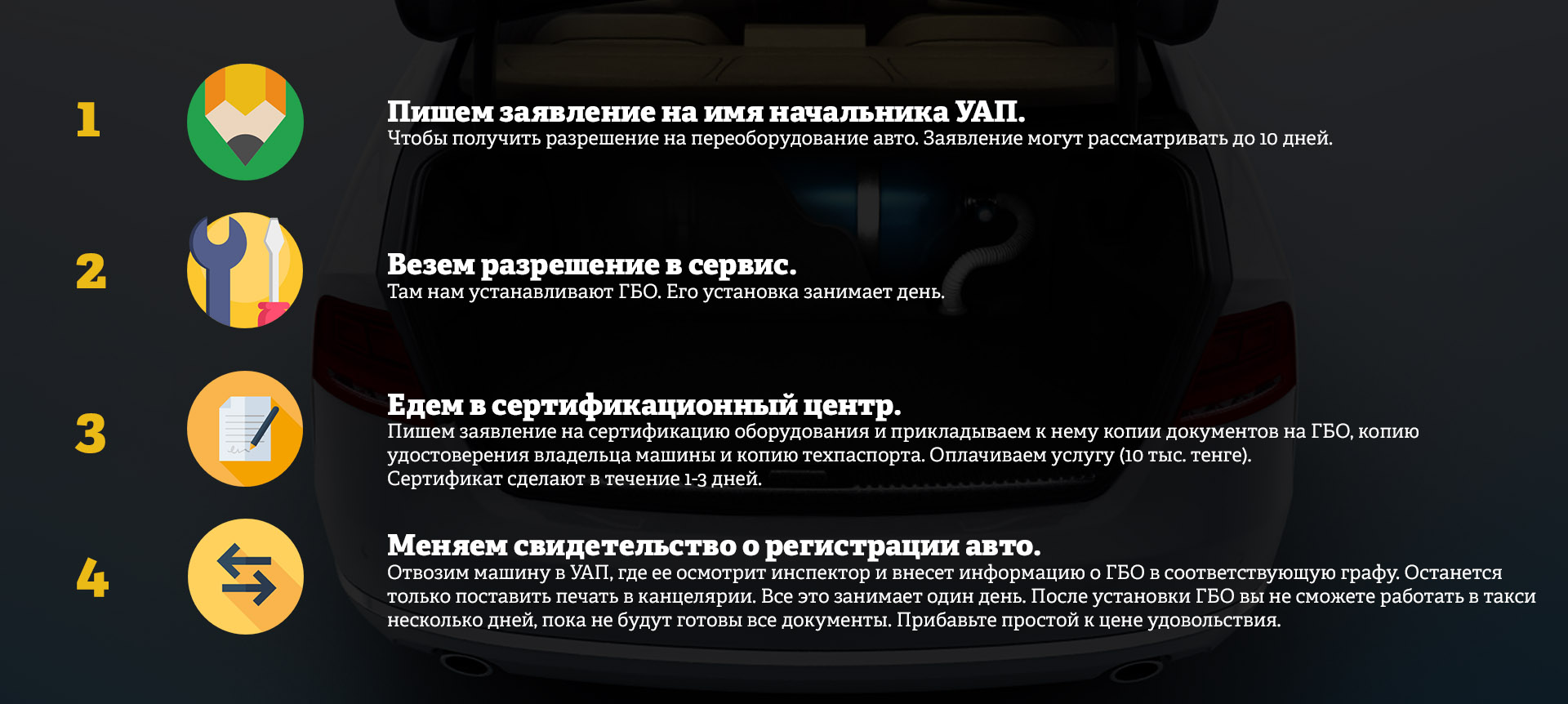 1

Пишем заявление на имя начальника УАП.
Чтобы получить разрешение на переоборудование авто. Заявление могут рассматривать до 10 дней.

2

Везем разрешение в сервис.
Там нам устанавливают ГБО. Его установка занимает день.

3

Едем в сертификационный центр.
Пишем заявление на сертификацию оборудования и прикладываем к нему копии документов на ГБО, копию удостоверения владельца машины и копию техпаспорта. Оплачиваем услугу (10 тыс. тенге).
Сертификат сделают в течение 1-3 дней.

4

Меняем свидетельство о регистрации авто.
Отвозим машину в УАП, где ее осмотрит инспектор и внесет информацию о ГБО в соответствующую графу. Останется только поставить печать в канцелярии. Все это занимает один день. После установки ГБО вы не сможете работать в такси несколько дней, пока не будут готовы все документы. Прибавьте простой к цене удовольствия.